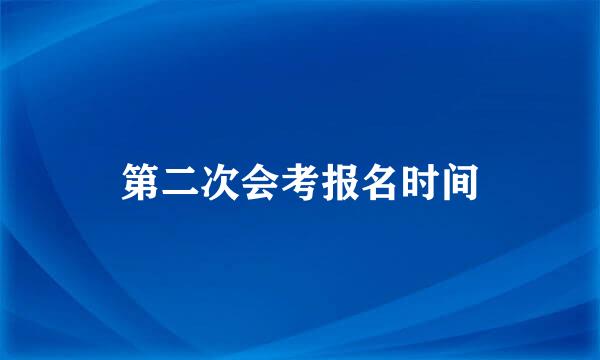 第二次会考报名时间